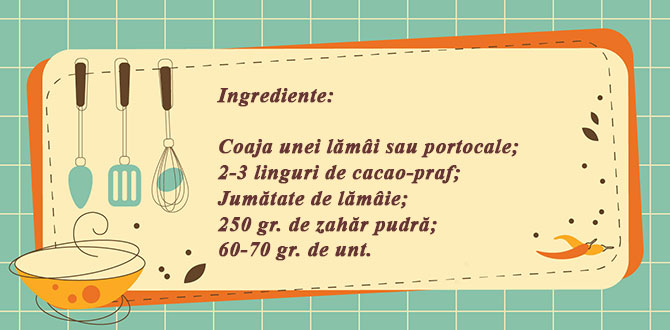 Ingrediente:

Coaja unei lămâi sau portocale;
2-3 linguri de cacao-praf;
Jumătate de lămâie;
250 gr. de zahăr pudră;
60-70 gr. de unt.